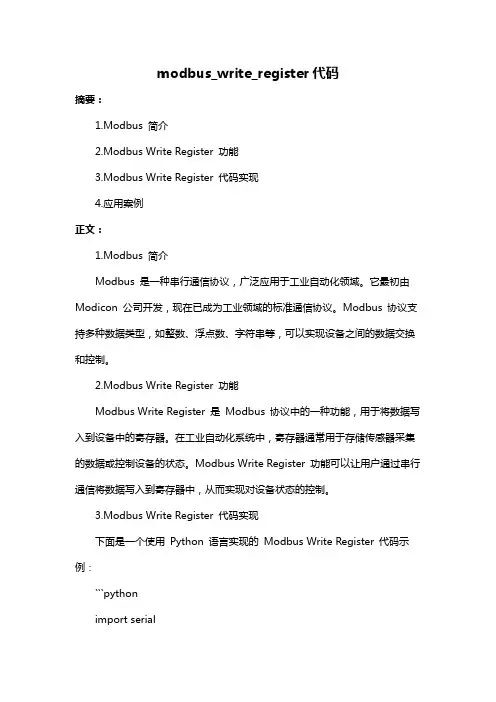 modbus_write_register 代码

摘要：

1.Modbus 简介

2.Modbus Write Register 功能

3.Modbus Write Register 代码实现

4.应用案例

正文：

1.Modbus 简介

Modbus 是一种串行通信协议，广泛应用于工业自动化领域。它最初由 Modicon 公司开发，现在已成为工业领域的标准通信协议。Modbus 协议支持多种数据类型，如整数、浮点数、字符串等，可以实现设备之间的数据交换和控制。

2.Modbus Write Register 功能

Modbus Write Register 是 Modbus 协议中的一种功能，用于将数据写入到设备中的寄存器。在工业自动化系统中，寄存器通常用于存储传感器采集的数据或控制设备的状态。Modbus Write Register 功能可以让用户通过串行通信将数据写入到寄存器中，从而实现对设备状态的控制。

3.Modbus Write Register 代码实现

下面是一个使用 Python 语言实现的 Modbus Write Register 代码示例：

```python

import serial